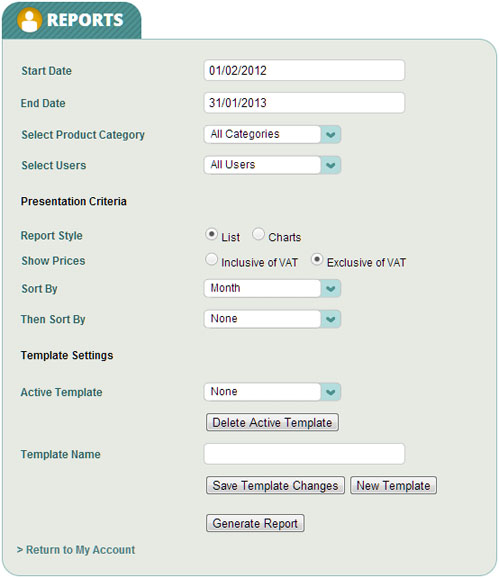 REPORTS

Start Date 01/02/2012

End Date 31/01/2013

Select Product Category All Categories

Select Users All Users

Presentation Criteria

Report Style List Charts

Show Prices Inclusive of VAT Exclusive of VAT

Sort By Month

Then Sort By None

Template Settings

Active Template None

Delete Active Template

Template Name

Save Template Changes New Template

Generate Report

> Return to My Account